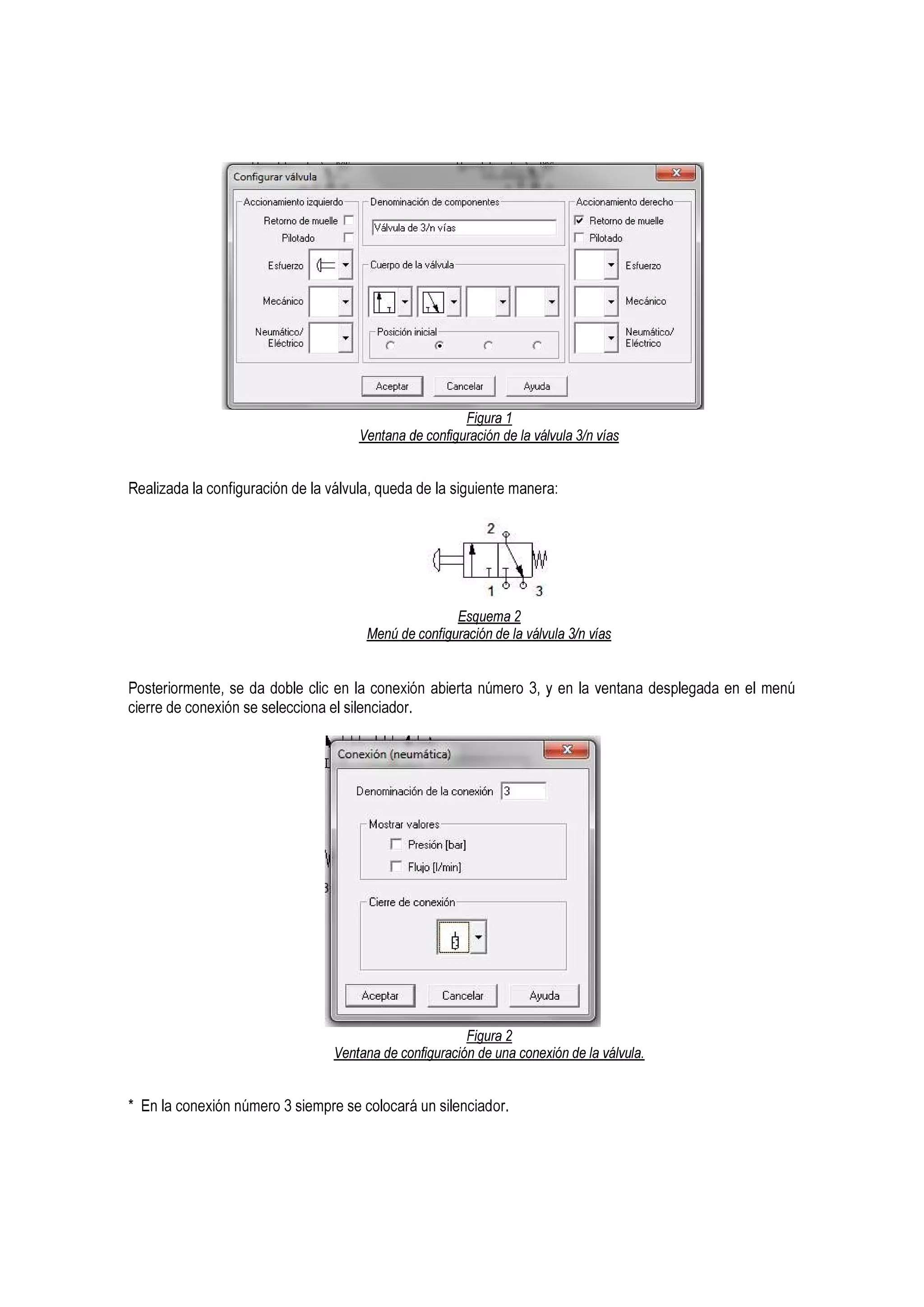 Configurar válvula

Accionamiento izquierdo
Retorno de muelle
Pilotado
Esfuerzo
Mecánico
Neumático/ Eléctrico

Denominación de componentes
Válvula de 3/n vías
Cuerpo de la válvula
Posición inicial

Accionamiento derecho
Retorno de muelle
Pilotado
Esfuerzo
Mecánico
Neumático/ Eléctrico

Aceptar Cancelar Ayuda

Figura 1
Ventana de configuración de la válvula 3/n vías

Realizada la configuración de la válvula, queda de la siguiente manera:

2
1 3

Esquema 2
Menú de configuración de la válvula 3/n vías

Posteriormente, se da doble clic en la conexión abierta número 3, y en la ventana desplegada en el menú cierre de conexión se selecciona el silenciador.

Conexión (neumática)
Denominación de la conexión 3
Mostrar valores
Presión [bar]
Flujo [l/min]
Cierre de conexión
Aceptar Cancelar Ayuda

Figura 2
Ventana de configuración de una conexión de la válvula.

* En la conexión número 3 siempre se colocará un silenciador.